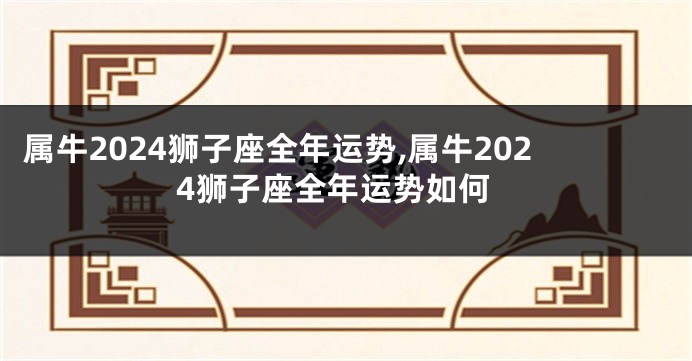 属牛2024狮子座全年运势,属牛2024狮子座全年运势如何